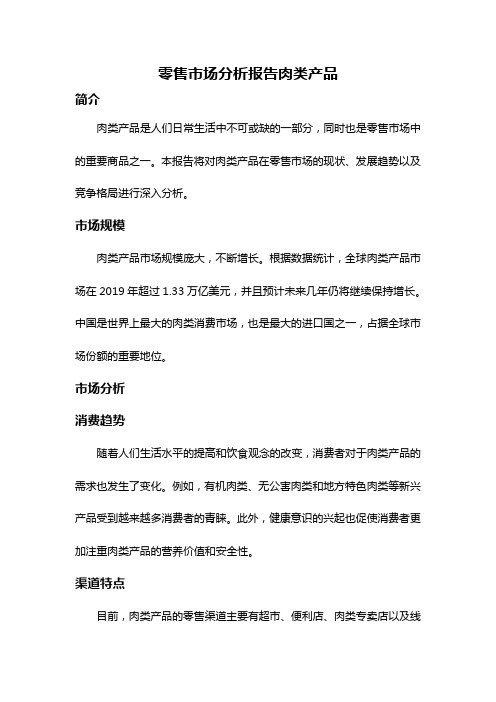 零售市场分析报告肉类产品

简介

肉类产品是人们日常生活中不可或缺的一部分，同时也是零售市场中的重要商品之一。本报告将对肉类产品在零售市场的现状、发展趋势以及竞争格局进行深入分析。

市场规模

肉类产品市场规模庞大，不断增长。根据数据统计，全球肉类产品市场在 2019 年超过 1.33 万亿美元，并且预计未来几年仍将继续保持增长。中国是世界上最大的肉类消费市场，也是最大的进口国之一，占据全球市场份额的重要地位。

市场分析

消费趋势

随着人们生活水平的提高和饮食观念的改变，消费者对于肉类产品的需求也发生了变化。例如，有机肉类、无公害肉类和地方特色肉类等新兴产品受到越来越多消费者的青睐。此外，健康意识的兴起也促使消费者更加注重肉类产品的营养价值和安全性。

渠道特点

目前，肉类产品的零售渠道主要有超市、便利店、肉类专卖店以及线